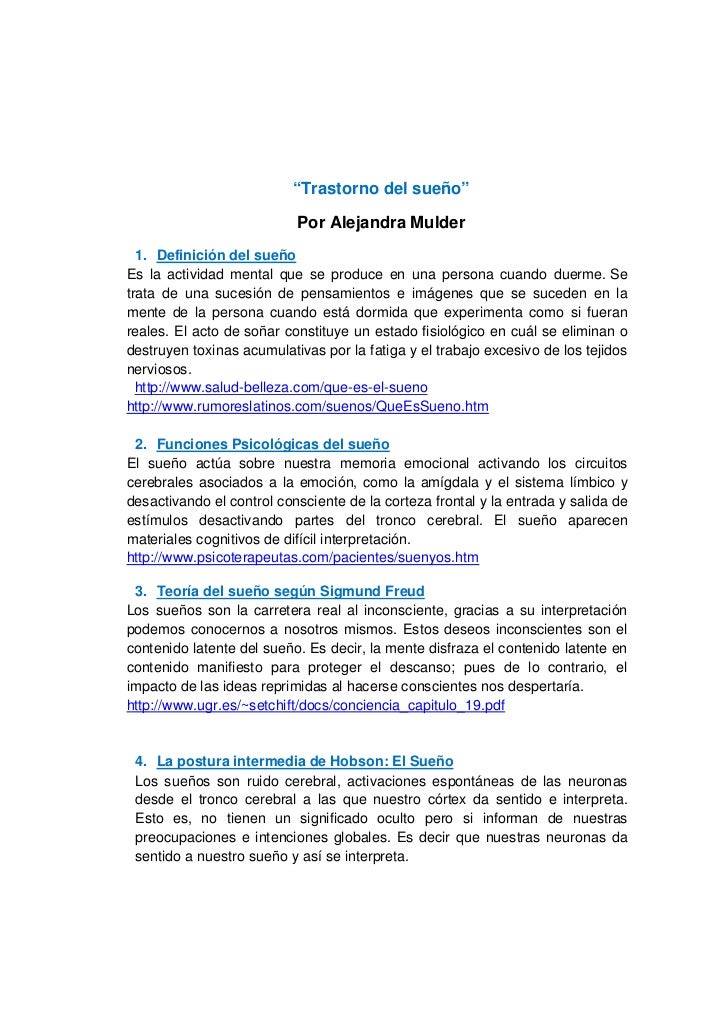 “Trastorno del sueño”

Por Alejandra Mulder

1. Definición del sueño

Es la actividad mental que se produce en una persona cuando duerme. Se trata de una sucesión de pensamientos e imágenes que se suceden en la mente de la persona cuando está dormida que experimenta como si fueran reales. El acto de soñar constituye un estado fisiológico en cuál se eliminan o destruyen toxinas acumulativas por la fatiga y el trabajo excesivo de los tejidos nerviosos.

http://www.salud-belleza.com/que-es-el-sueno
http://www.rumoreslatinos.com/suenos/QueEsSueno.htm

2. Funciones Psicológicas del sueño

El sueño actúa sobre nuestra memoria emocional activando los circuitos cerebrales asociados a la emoción, como la amígdala y el sistema límbico y desactivando el control consciente de la corteza frontal y la entrada y salida de estímulos desactivando partes del tronco cerebral. El sueño aparecen materiales cognitivos de difícil interpretación.
http://www.psicoterapeutas.com/pacientes/suenyos.htm

3. Teoría del sueño según Sigmund Freud

Los sueños son la carretera real al inconsciente, gracias a su interpretación podemos conocernos a nosotros mismos. Estos deseos inconscientes son el contenido latente del sueño. Es decir, la mente disfraza el contenido latente en contenido manifiesto para proteger el descanso; pues de lo contrario, el impacto de las ideas reprimidas al hacerse conscientes nos despertaría.
http://www.ugr.es/~setchift/docs/conciencia_capitulo_19.pdf

4. La postura intermedia de Hobson: El Sueño

Los sueños son ruido cerebral, activaciones espontáneas de las neuronas desde el tronco cerebral a las que nuestro córtex da sentido e interpreta. Esto es, no tienen un significado oculto pero si informan de nuestras preocupaciones e intenciones globales. Es decir que nuestras neuronas da sentido a nuestro sueño y así se interpreta.